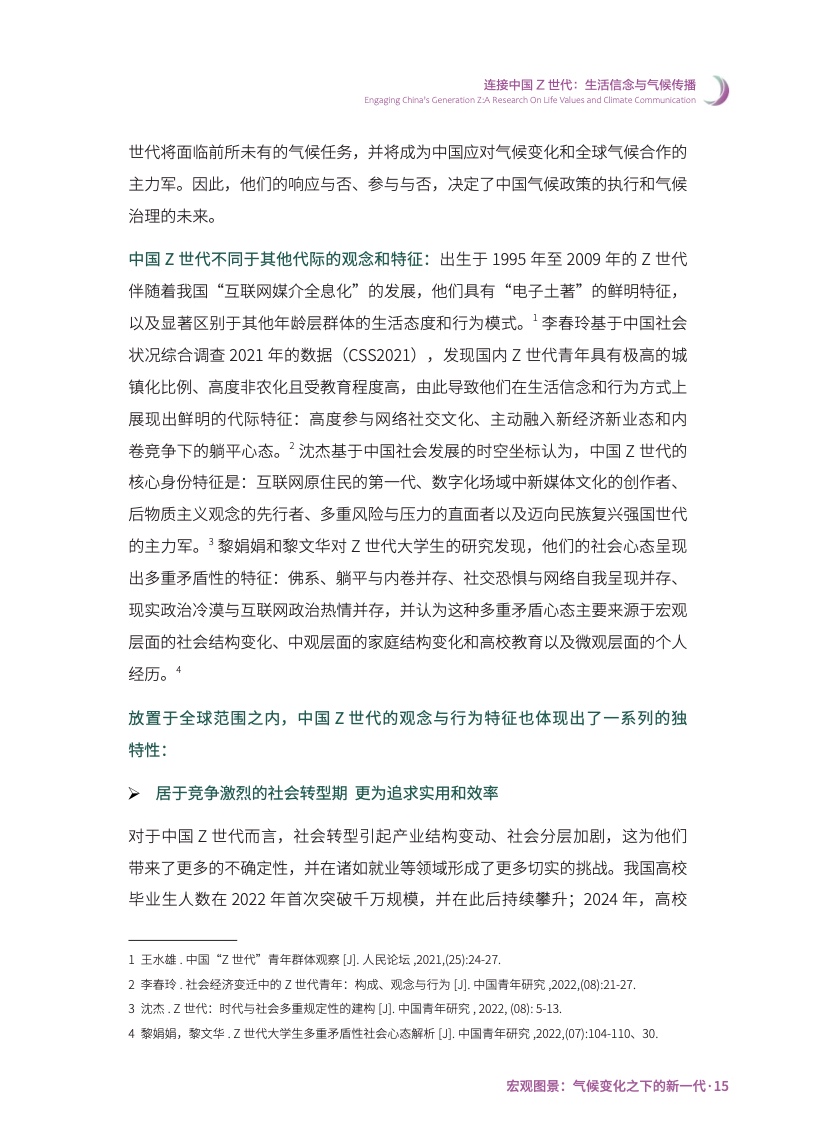 连接中国 Z 世代：生活信念与气候传播
Engaging China's Generation Z:A Research On Life Values and Climate Communication

世代将面临前所未有的气候任务，并将成为中国应对气候变化和全球气候合作的主力军。因此，他们的响应与否、参与与否，决定了中国气候政策的执行和气候治理的未来。

中国 Z 世代不同于其他代际的观念和特征：出生于 1995 年至 2009 年的 Z 世代伴随着我国“互联网媒介全息化”的发展，他们具有“电子土著”的鲜明特征，以及显著区别于其他年龄层群体的生活态度和行为模式。$^1$ 李春玲基于中国社会状况综合调查 2021 年的数据（CSS2021），发现国内 Z 世代青年具有极高的城镇化比例、高度非农化且受教育程度高，由此导致他们在生活信念和行为方式上展现出鲜明的代际特征：高度参与网络社交文化、主动融入新经济新业态和内卷竞争下的躺平心态。$^2$ 沈杰基于中国社会发展的时空坐标认为，中国 Z 世代的核心身份特征是：互联网原住民的第一代、数字化场域中新媒体文化的创作者、后物质主义观念的先行者、多重风险与压力的直面者以及迈向民族复兴强国世代的主力军。$^3$ 黎娟娟和黎文华对 Z 世代大学生的研究发现，他们的社会心态呈现出多重矛盾性的特征：佛系、躺平与内卷并存、社交恐惧与网络自我呈现并存、现实政治冷漠与互联网政治热情并存，并认为这种多重矛盾心态主要来源于宏观层面的社会结构变化、中观层面的家庭结构变化和高校教育以及微观层面的个人经历。$^4$

放置于全球范围之内，中国 Z 世代的观念与行为特征也体现出了一系列的独特性：

➢ 居于竞争激烈的社会转型期 更为追求实用和效率

对于中国 Z 世代而言，社会转型引起产业结构变动、社会分层加剧，这为他们带来了更多的不确定性，并在诸如就业等领域形成了更多切实的挑战。我国高校毕业生人数在 2022 年首次突破千万规模，并在此后持续攀升；2024 年，高校

1 王水雄 . 中国“Z 世代”青年群体观察 [J]. 人民论坛 ,2021,(25):24-27.
2 李春玲 . 社会经济变迁中的 Z 世代青年：构成、观念与行为 [J]. 中国青年研究 ,2022,(08):21-27.
3 沈杰 . Z 世代：时代与社会多重规定性的建构 [J]. 中国青年研究 , 2022, (08): 5-13.
4 黎娟娟，黎文华 . Z 世代大学生多重矛盾性社会心态解析 [J]. 中国青年研究 ,2022,(07):104-110、30.

宏观图景：气候变化之下的新一代 · 15